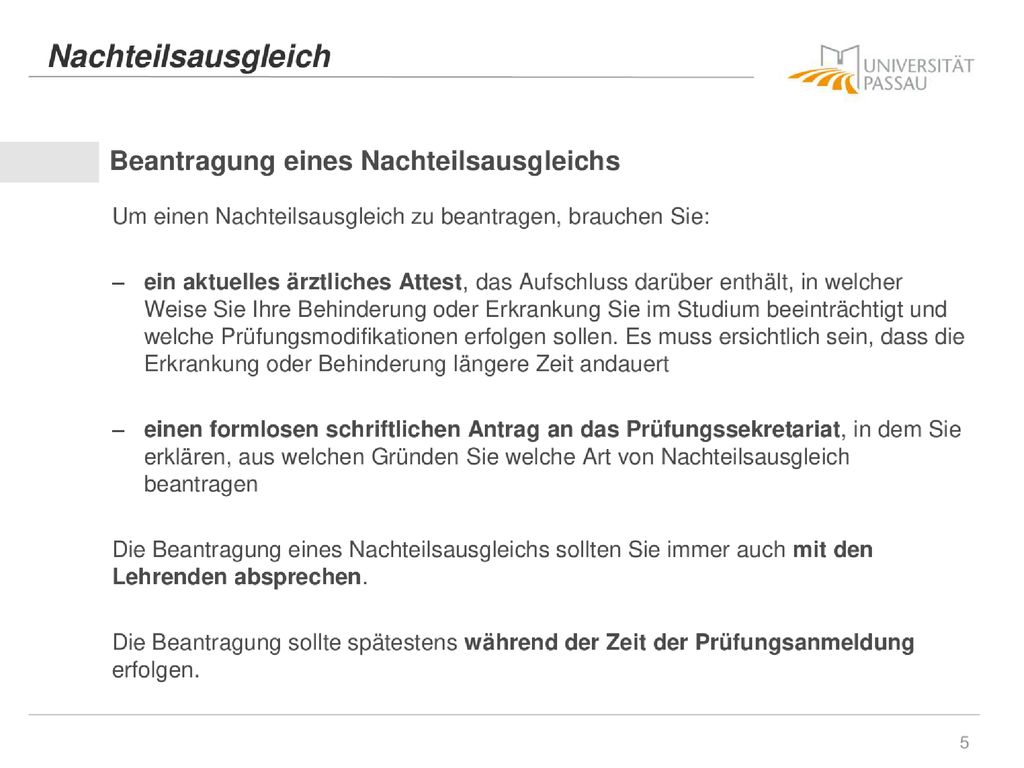 Nachteilsausgleich

UNIVERSITÄT PASSAU

Beantragung eines Nachteilsausgleichs

Um einen Nachteilsausgleich zu beantragen, brauchen Sie:

– ein aktuelles ärztliches Attest, das Aufschluss darüber enthält, in welcher Weise Sie Ihre Behinderung oder Erkrankung Sie im Studium beeinträchtigt und welche Prüfungsmodifikationen erfolgen sollen. Es muss ersichtlich sein, dass die Erkrankung oder Behinderung längere Zeit andauert

– einen formlosen schriftlichen Antrag an das Prüfungssekretariat, in dem Sie erklären, aus welchen Gründen Sie welche Art von Nachteilsausgleich beantragen

Die Beantragung eines Nachteilsausgleichs sollten Sie immer auch mit den Lehrenden absprechen.

Die Beantragung sollte spätestens während der Zeit der Prüfungsanmeldung erfolgen.

5